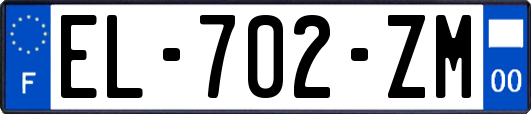 F
EL-702-ZM
00